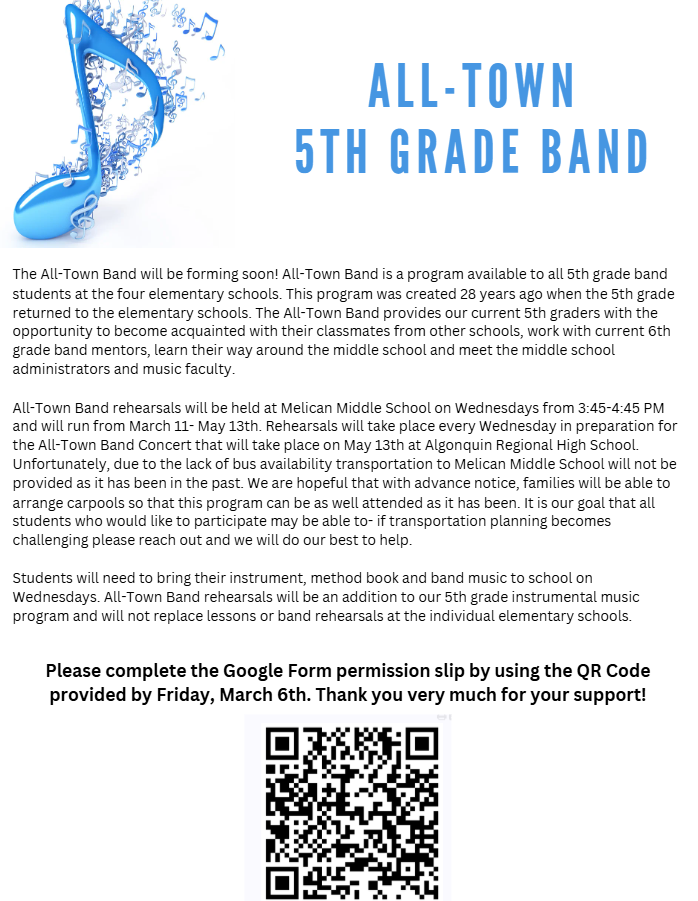 ALL-TOWN
5TH GRADE BAND

The All-Town Band will be forming soon! All-Town Band is a program available to all 5th grade band students at the four elementary schools. This program was created 28 years ago when the 5th grade returned to the elementary schools. The All-Town Band provides our current 5th graders with the opportunity to become acquainted with their classmates from other schools, work with current 6th grade band mentors, learn their way around the middle school and meet the middle school administrators and music faculty.

All-Town Band rehearsals will be held at Melican Middle School on Wednesdays from 3:45-4:45 PM and will run from March 11- May 13th. Rehearsals will take place every Wednesday in preparation for the All-Town Band Concert that will take place on May 13th at Algonquin Regional High School. Unfortunately, due to the lack of bus availability transportation to Melican Middle School will not be provided as it has been in the past. We are hopeful that with advance notice, families will be able to arrange carpools so that this program can be as well attended as it has been. It is our goal that all students who would like to participate may be able to- if transportation planning becomes challenging please reach out and we will do our best to help.

Students will need to bring their instrument, method book and band music to school on Wednesdays. All-Town Band rehearsals will be an addition to our 5th grade instrumental music program and will not replace lessons or band rehearsals at the individual elementary schools.

Please complete the Google Form permission slip by using the QR Code provided by Friday, March 6th. Thank you very much for your support!